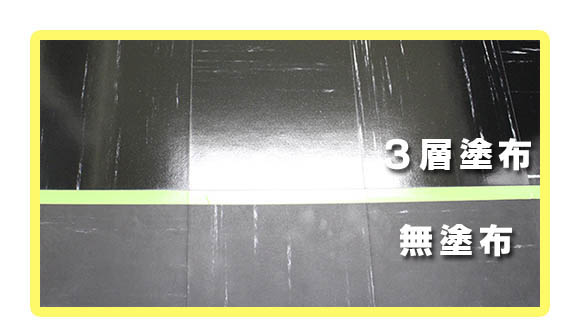 3層塗布

無塗布